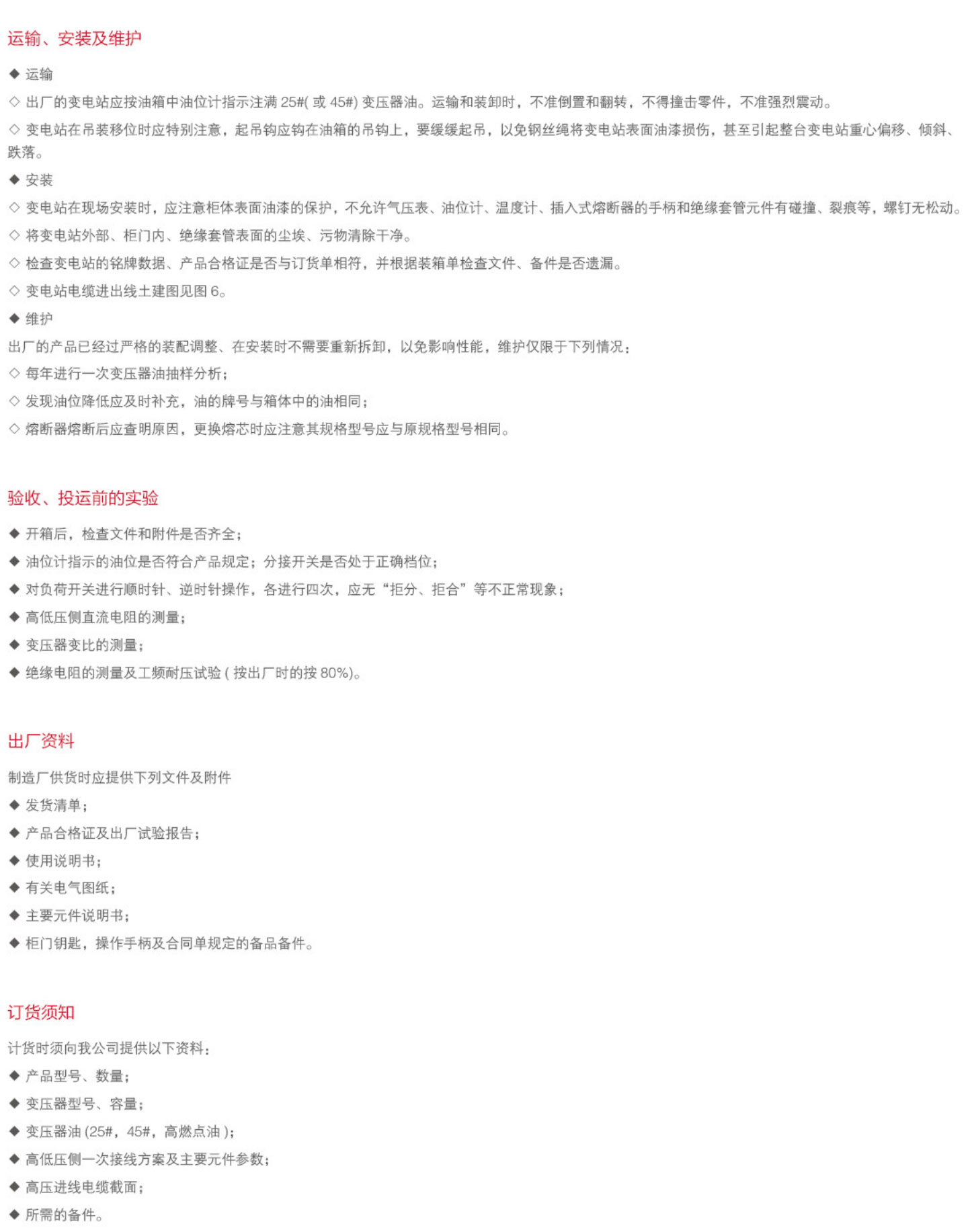 运输、安装及维护

◆ 运输

◇ 出厂的变电站应按油箱中油位计指示注满 25#( 或 45#) 变压器油。运输和装卸时，不准倒置和翻转，不得撞击零件，不准强烈震动。

◇ 变电站在吊装移位时应特别注意，起吊钩应钩在油箱的吊钩上，要缓缓起吊，以免钢丝绳将变电站表面油漆损伤，甚至引起整台变电站重心偏移、倾斜、跌落。

◆ 安装

◇ 变电站在现场安装时，应注意柜体表面油漆的保护，不允许气压表、油位计、温度计、插入式熔断器的手柄和绝缘套管元件有碰撞、裂痕等，螺钉无松动。

◇ 将变电站外部、柜门内、绝缘套管表面的尘埃、污物清除干净。

◇ 检查变电站的铭牌数据、产品合格证是否与订货单相符，并根据装箱单检查文件、备件是否遗漏。

◇ 变电站电缆进出线土建图见图 6。

◆ 维护

出厂的产品已经过严格的装配调整、在安装时不需要重新拆卸，以免影响性能，维护仅限于下列情况：

◇ 每年进行一次变压器油抽样分析；

◇ 发现油位降低应及时补充，油的牌号与箱体中的油相同；

◇ 熔断器熔断后应查明原因，更换熔芯时应注意其规格型号应与原规格型号相同。

验收、投运前的实验

◆ 开箱后，检查文件和附件是否齐全；

◆ 油位计指示的油位是否符合产品规定；分接开关是否处于正确档位；

◆ 对负荷开关进行顺时针、逆时针操作，各进行四次，应无“拒分、拒合”等不正常现象；

◆ 高低压侧直流电阻的测量；

◆ 变压器变比的测量；

◆ 绝缘电阻的测量及工频耐压试验 ( 按出厂时的按 80%)。

出厂资料

制造厂供货时应提供下列文件及附件

◆ 发货清单；

◆ 产品合格证及出厂试验报告；

◆ 使用说明书；

◆ 有关电气图纸；

◆ 主要元件说明书；

◆ 柜门钥匙，操作手柄及合同单规定的备品备件。

订货须知

计货时须向我公司提供以下资料：

◆ 产品型号、数量；

◆ 变压器型号、容量；

◆ 变压器油 (25#，45#，高燃点油 )；

◆ 高低压侧一次接线方案及主要元件参数；

◆ 高压进线电缆截面；

◆ 所需的备件。